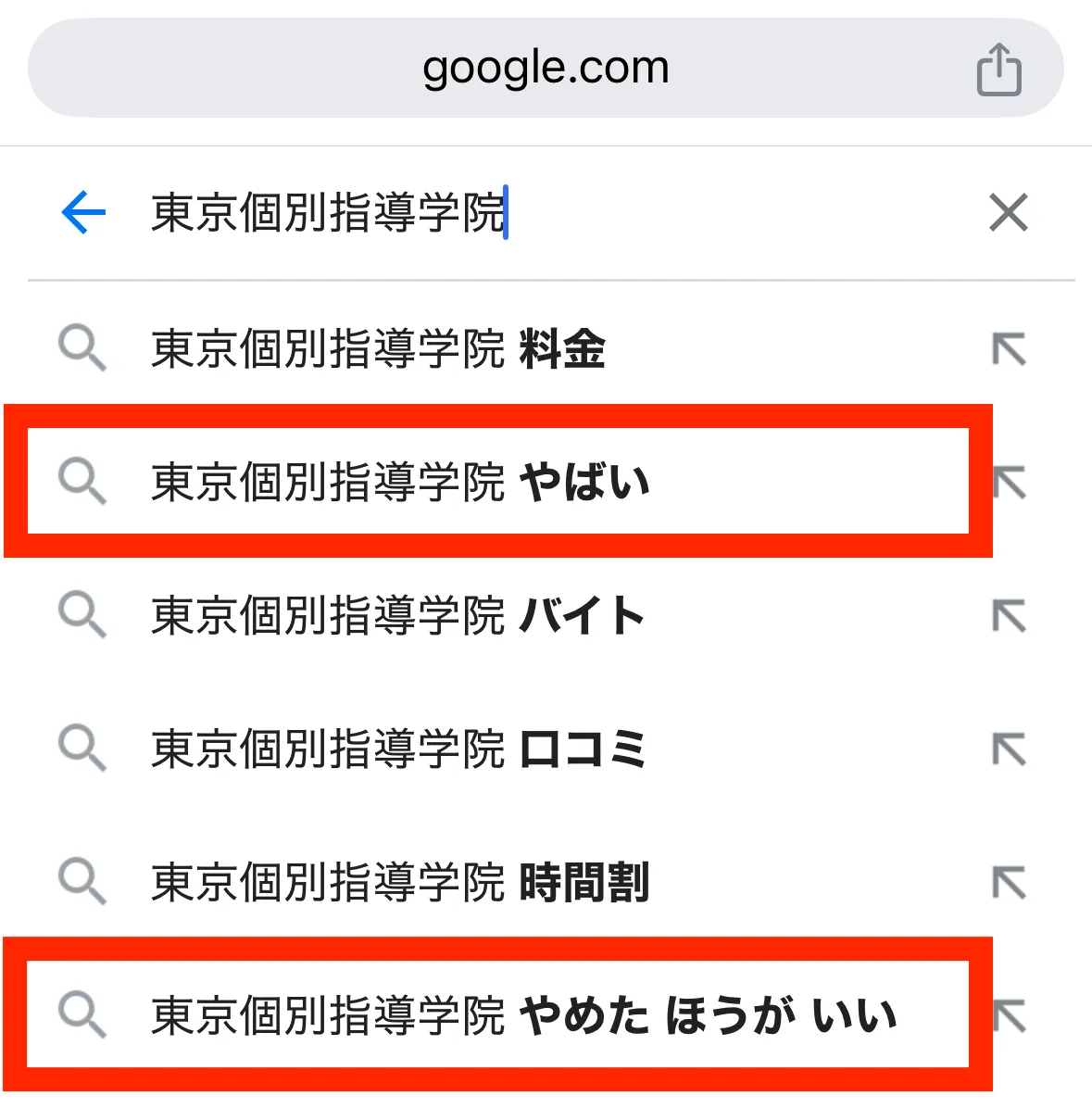 google.com

東京個別指導学院

東京個別指導学院 料金

東京個別指導学院 やばい

東京個別指導学院 バイト

東京個別指導学院 口コミ

東京個別指導学院 時間割

東京個別指導学院 やめた ほうが いい